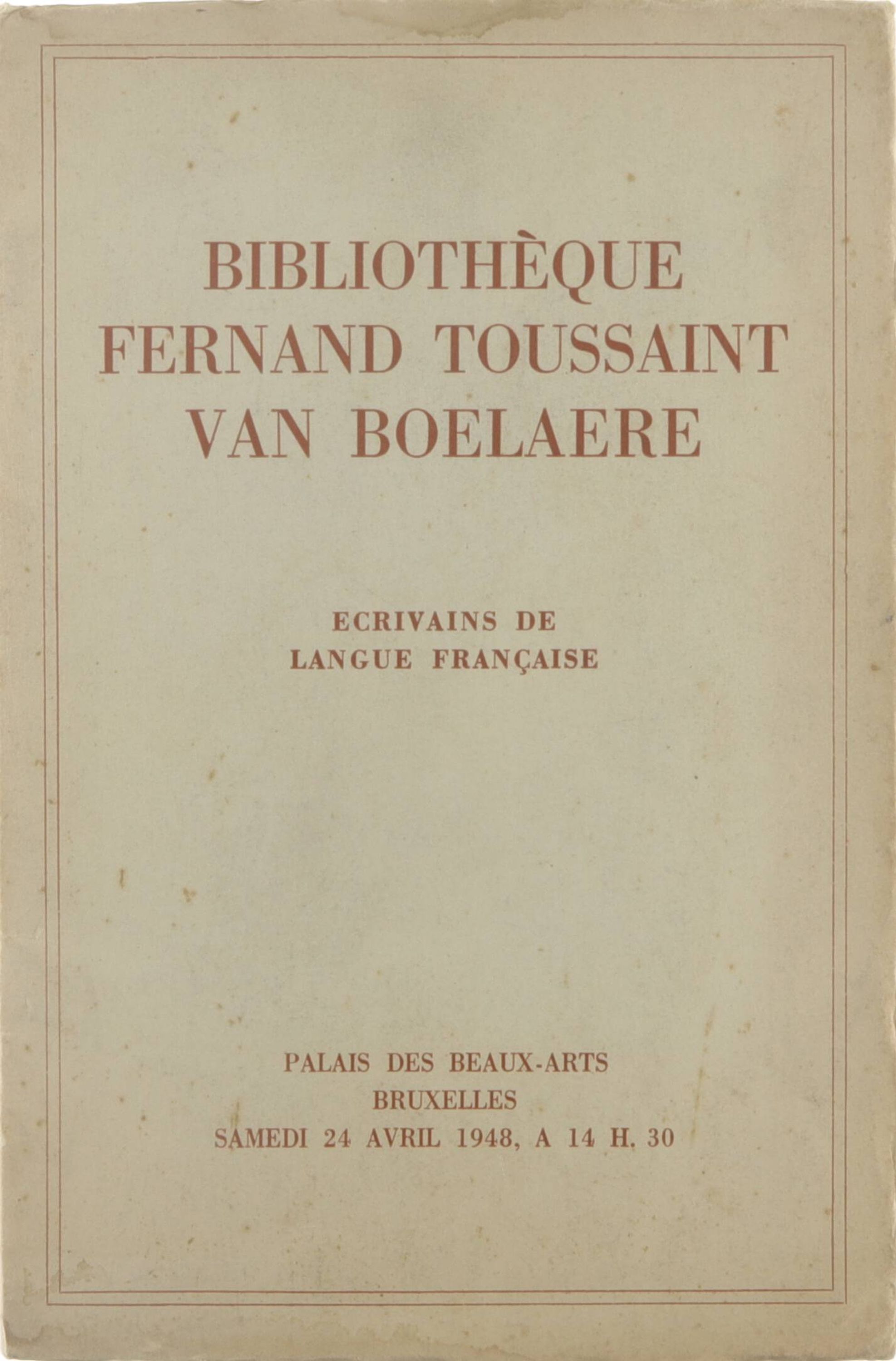 BIBLIOTHÈQUE FERNAND TOUSSAINT VAN BOELAERE

ECRIVAINS DE LANGUE FRANÇAISE

PALAIS DES BEAUX-ARTS
BRUXELLES
SAMEDI 24 AVRIL 1948, A 14 H. 30